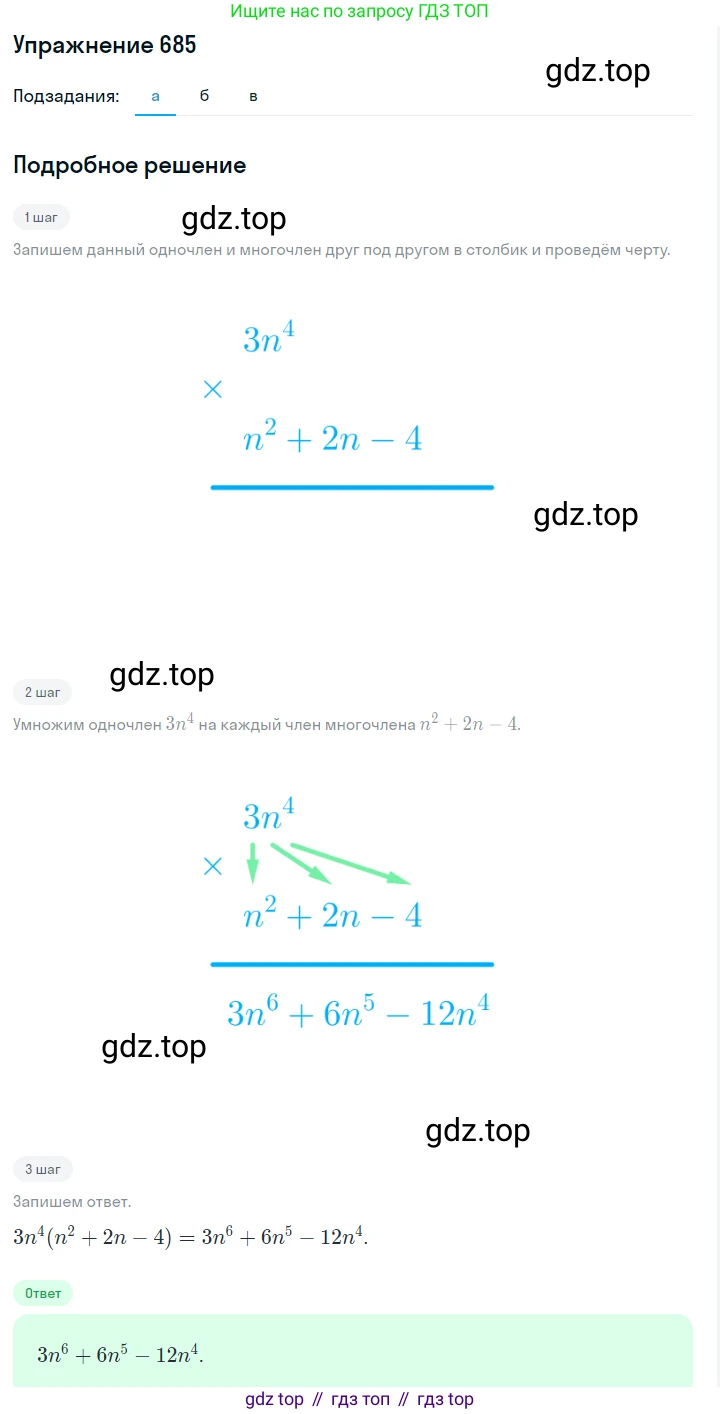 Ищите нас по запросу ГДЗ ТОП

Упражнение 685

gdz.top

Подзадания: а б в

Подробное решение

1 шаг

gdz.top

Запишем данный одночлен и многочлен друг под другом в столбик и проведём черту.

$3n^4$

$\times$

$n^2 + 2n - 4$

gdz.top

gdz.top

2 шаг

Умножим одночлен $3n^4$ на каждый член многочлена $n^2 + 2n - 4$.

$3n^4$

$\times$

$n^2 + 2n - 4$

$3n^6 + 6n^5 - 12n^4$

gdz.top

gdz.top

3 шаг

Запишем ответ.

$3n^4(n^2 + 2n - 4) = 3n^6 + 6n^5 - 12n^4$.

Ответ

$3n^6 + 6n^5 - 12n^4$.

gdz top // гдз топ // гдз top